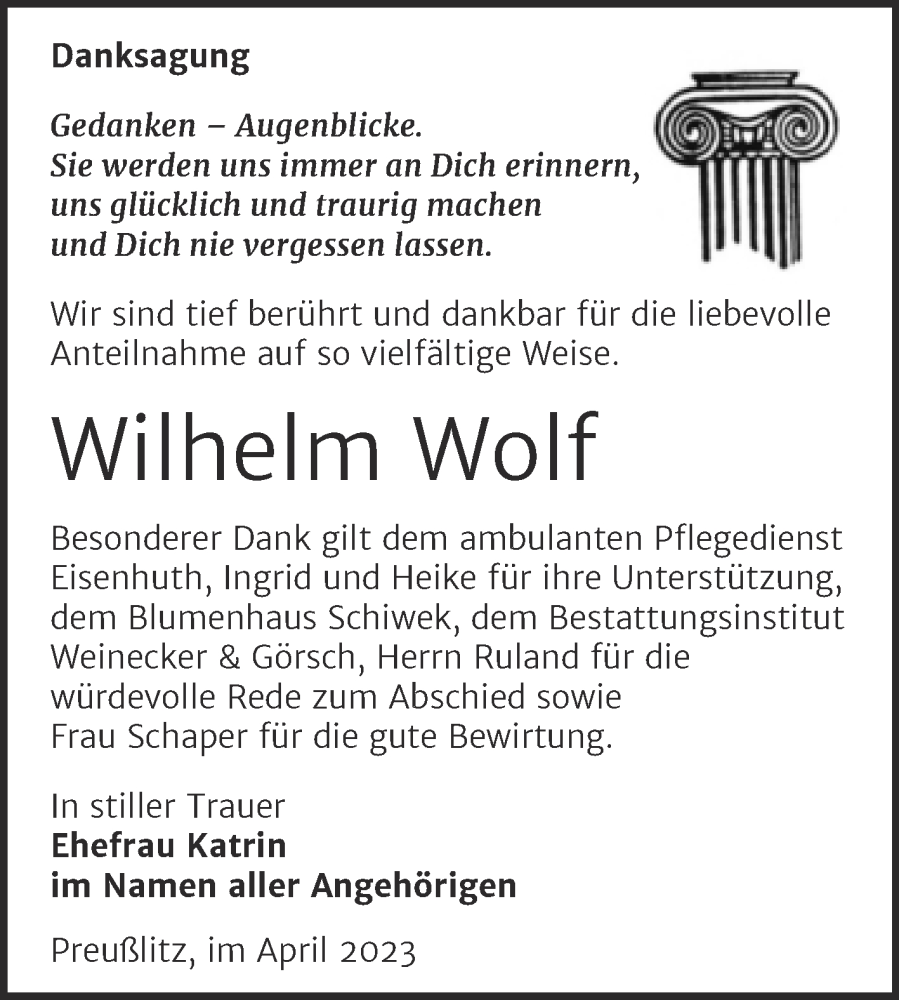 Danksagung

Gedanken – Augenblicke.
Sie werden uns immer an Dich erinnern,
uns glücklich und traurig machen
und Dich nie vergessen lassen.

Wir sind tief berührt und dankbar für die liebevolle Anteilnahme auf so vielfältige Weise.

Wilhelm Wolf

Besonderer Dank gilt dem ambulanten Pflegedienst Eisenhuth, Ingrid und Heike für ihre Unterstützung, dem Blumenhaus Schiwek, dem Bestattungsinstitut Weinecker & Görsch, Herrn Ruland für die würdevolle Rede zum Abschied sowie Frau Schaper für die gute Bewirtung.

In stiller Trauer
Ehefrau Katrin
im Namen aller Angehörigen

Preußlitz, im April 2023